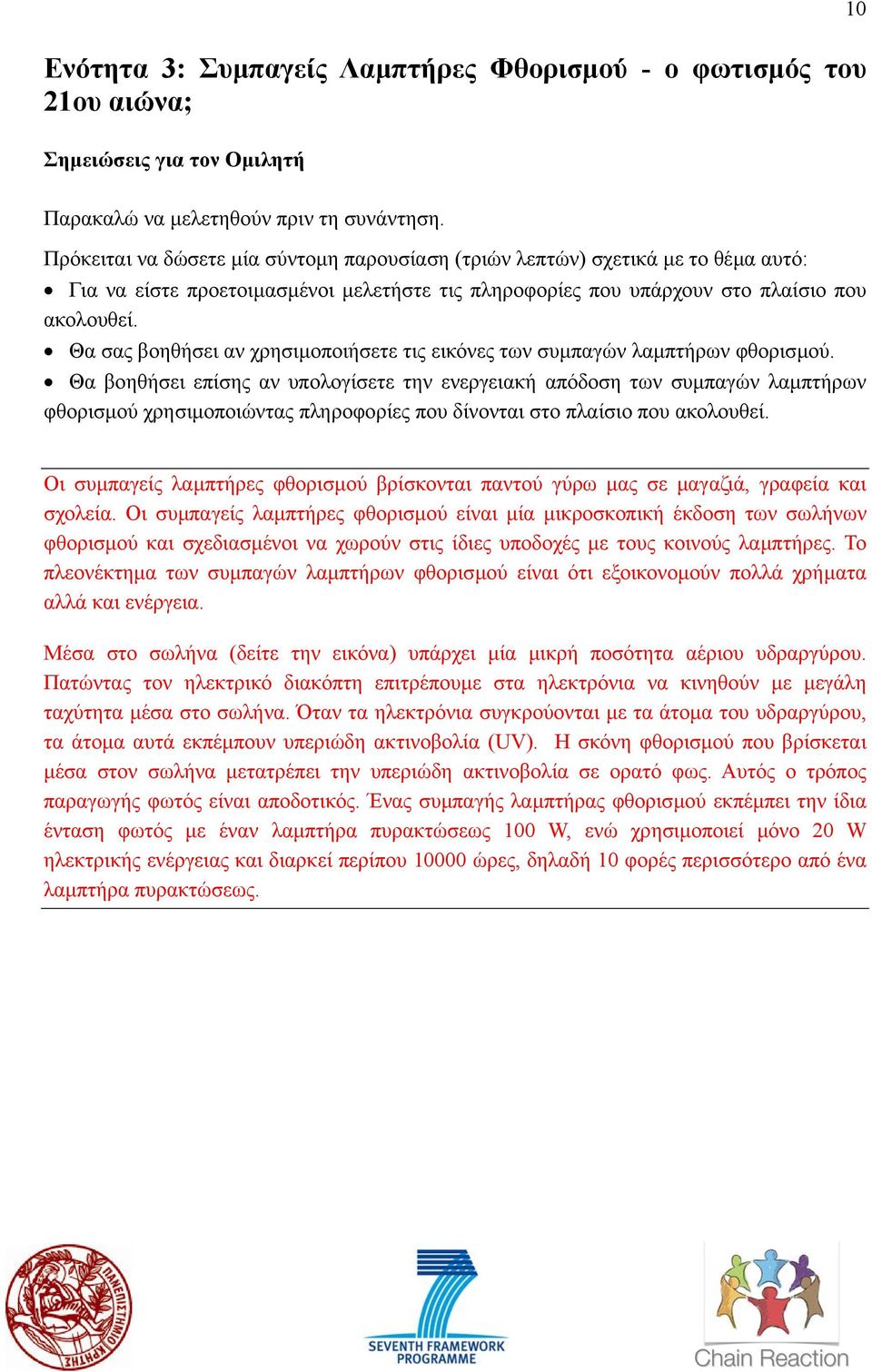 10

Ενότητα 3: Συμπαγείς Λαμπτήρες Φθορισμού - ο φωτισμός του 21ου αιώνα;

Σημειώσεις για τον Ομιλητή

Παρακαλώ να μελετηθούν πριν τη συνάντηση.

Πρόκειται να δώσετε μία σύντομη παρουσίαση (τριών λεπτών) σχετικά με το θέμα αυτό:

• Για να είστε προετοιμασμένοι μελετήστε τις πληροφορίες που υπάρχουν στο πλαίσιο που ακολουθεί.
• Θα σας βοηθήσει αν χρησιμοποιήσετε τις εικόνες των συμπαγών λαμπτήρων φθορισμού.
• Θα βοηθήσει επίσης αν υπολογίσετε την ενεργειακή απόδοση των συμπαγών λαμπτήρων φθορισμού χρησιμοποιώντας πληροφορίες που δίνονται στο πλαίσιο που ακολουθεί.

Οι συμπαγείς λαμπτήρες φθορισμού βρίσκονται παντού γύρω μας σε μαγαζιά, γραφεία και σχολεία. Οι συμπαγείς λαμπτήρες φθορισμού είναι μία μικροσκοπική έκδοση των σωλήνων φθορισμού και σχεδιασμένοι να χωρούν στις ίδιες υποδοχές με τους κοινούς λαμπτήρες. Το πλεονέκτημα των συμπαγών λαμπτήρων φθορισμού είναι ότι εξοικονομούν πολλά χρήματα αλλά και ενέργεια.

Μέσα στο σωλήνα (δείτε την εικόνα) υπάρχει μία μικρή ποσότητα αέριου υδραργύρου. Πατώντας τον ηλεκτρικό διακόπτη επιτρέπουμε στα ηλεκτρόνια να κινηθούν με μεγάλη ταχύτητα μέσα στο σωλήνα. Όταν τα ηλεκτρόνια συγκρούονται με τα άτομα του υδραργύρου, τα άτομα αυτά εκπέμπουν υπεριώδη ακτινοβολία (UV). Η σκόνη φθορισμού που βρίσκεται μέσα στον σωλήνα μετατρέπει την υπεριώδη ακτινοβολία σε ορατό φως. Αυτός ο τρόπος παραγωγής φωτός είναι αποδοτικός. Ένας συμπαγής λαμπτήρας φθορισμού εκπέμπει την ίδια ένταση φωτός με έναν λαμπτήρα πυρακτώσεως 100 W, ενώ χρησιμοποιεί μόνο 20 W ηλεκτρικής ενέργειας και διαρκεί περίπου 10000 ώρες, δηλαδή 10 φορές περισσότερο από ένα λαμπτήρα πυρακτώσεως.

ΠΑΝΕΠΙΣΤΗΜΙΟ ΚΡΗΤΗΣ

SEVENTH FRAMEWORK PROGRAMME

Chain Reaction